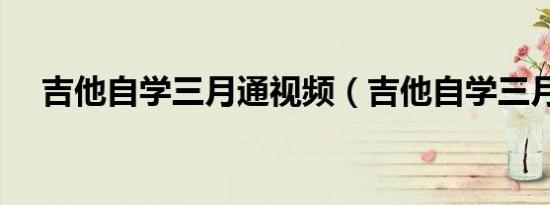 吉他自学三月通视频（吉他自学三月